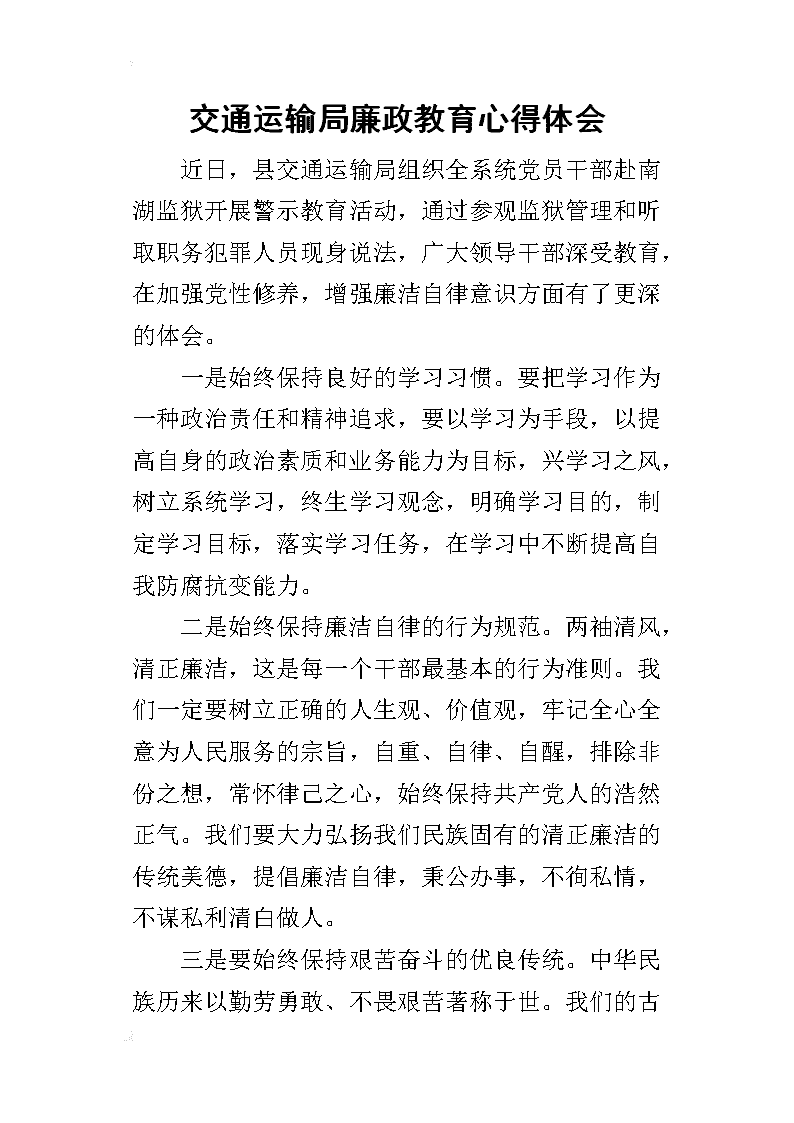 交通运输局廉政教育心得体会

近日，县交通运输局组织全系统党员干部赴南湖监狱开展警示教育活动，通过参观监狱管理和听取职务犯罪人员现身说法，广大领导干部深受教育，在加强党性修养，增强廉洁自律意识方面有了更深的体会。

一是始终保持良好的学习习惯。要把学习作为一种政治责任和精神追求，要以学习为手段，以提高自身的政治素质和业务能力为目标，兴学习之风，树立系统学习，终生学习观念，明确学习目的，制定学习目标，落实学习任务，在学习中不断提高自我防腐抗变能力。

二是始终保持廉洁自律的行为规范。两袖清风，清正廉洁，这是每一个干部最基本的行为准则。我们一定要树立正确的人生观、价值观，牢记全心全意为人民服务的宗旨，自重、自律、自醒，排除非份之想，常怀律己之心，始终保持共产党人的浩然正气。我们要大力弘扬我们民族固有的清正廉洁的传统美德，提倡廉洁自律，秉公办事，不徇私情，不谋私利清白做人。

三是要始终保持艰苦奋斗的优良传统。中华民族历来以勤劳勇敢、不畏艰苦著称于世。我们的古